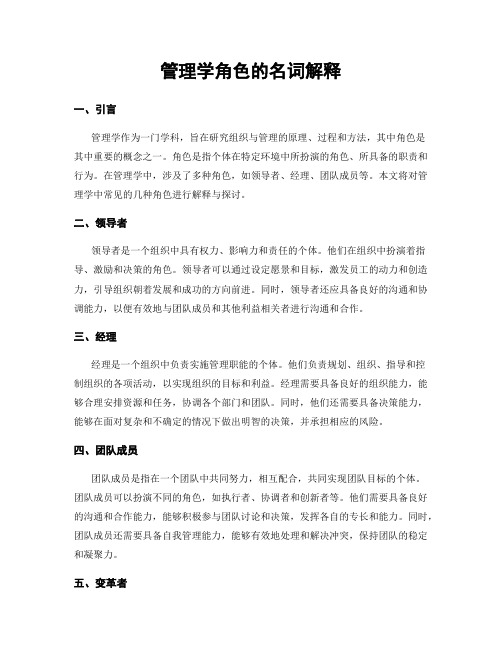 管理学角色的名词解释

一、引言

管理学作为一门学科，旨在研究组织与管理的原理、过程和方法，其中角色是其中重要的概念之一。角色是指个体在特定环境中所扮演的角色、所具备的职责和行为。在管理学中，涉及了多种角色，如领导者、经理、团队成员等。本文将对管理学中常见的几种角色进行解释与探讨。

二、领导者

领导者是一个组织中具有权力、影响力和责任的个体。他们在组织中扮演着指导、激励和决策的角色。领导者可以通过设定愿景和目标，激发员工的动力和创造力，引导组织朝着发展和成功的方向前进。同时，领导者还应具备良好的沟通和协调能力，以便有效地与团队成员和其他利益相关者进行沟通和合作。

三、经理

经理是一个组织中负责实施管理职能的个体。他们负责规划、组织、指导和控制组织的各项活动，以实现组织的目标和利益。经理需要具备良好的组织能力，能够合理安排资源和任务，协调各个部门和团队。同时，他们还需要具备决策能力，能够在面对复杂和不确定的情况下做出明智的决策，并承担相应的风险。

四、团队成员

团队成员是指在一个团队中共同努力，相互配合，共同实现团队目标的个体。团队成员可以扮演不同的角色，如执行者、协调者和创新者等。他们需要具备良好的沟通和合作能力，能够积极参与团队讨论和决策，发挥各自的专长和能力。同时，团队成员还需要具备自我管理能力，能够有效地处理和解决冲突，保持团队的稳定和凝聚力。

五、变革者